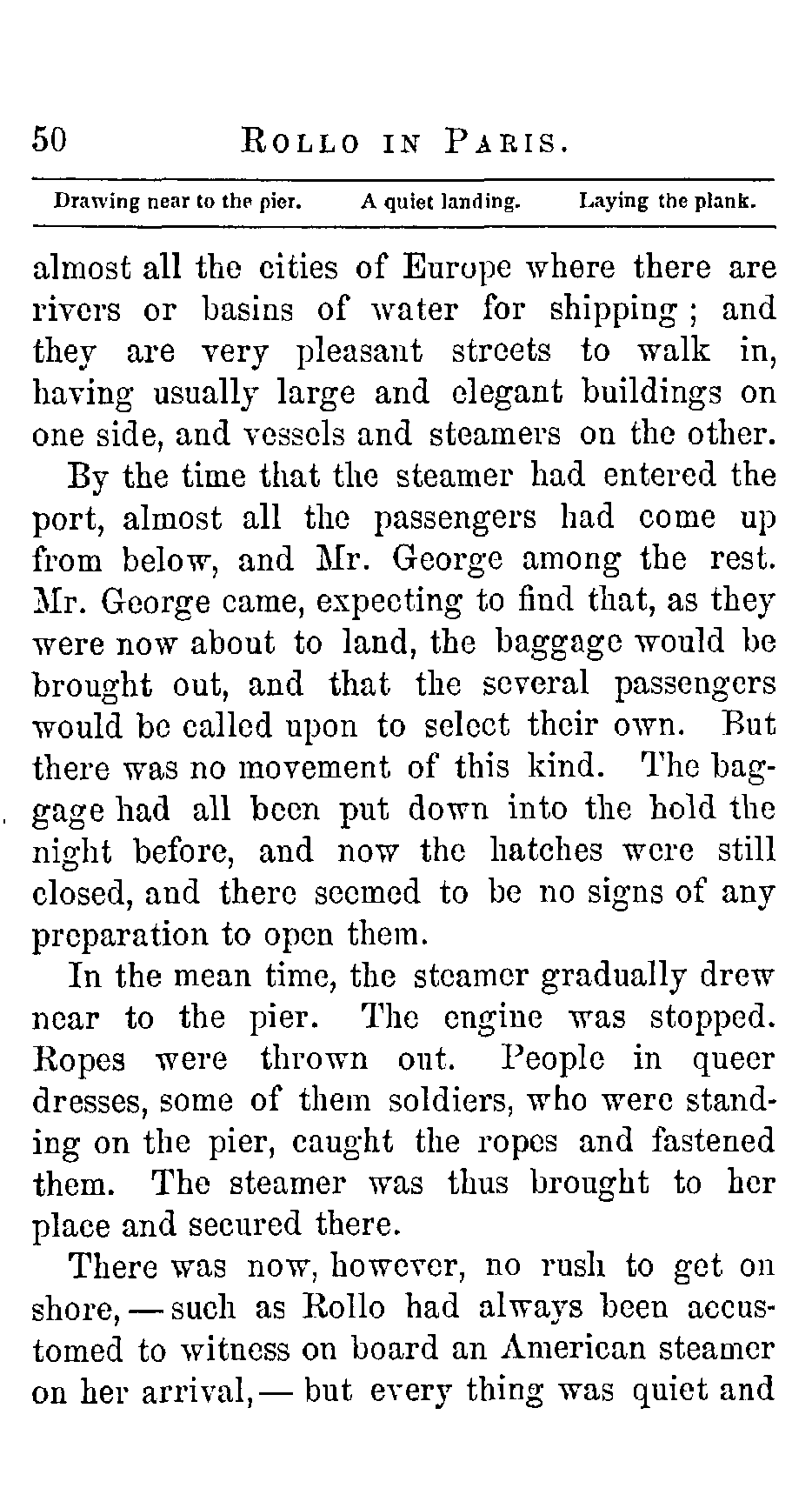 50 ROLLO IN PARIS.

Drawing near to the pier. A quiet landing. Laying the plank.

almost all the cities of Europe where there are rivers or basins of water for shipping; and they are very pleasant streets to walk in, having usually large and elegant buildings on one side, and vessels and steamers on the other.

By the time that the steamer had entered the port, almost all the passengers had come up from below, and Mr. George among the rest. Mr. George came, expecting to find that, as they were now about to land, the baggage would be brought out, and that the several passengers would be called upon to select their own. But there was no movement of this kind. The baggage had all been put down into the hold the night before, and now the hatches were still closed, and there seemed to be no signs of any preparation to open them.

In the mean time, the steamer gradually drew near to the pier. The engine was stopped. Ropes were thrown out. People in queer dresses, some of them soldiers, who were standing on the pier, caught the ropes and fastened them. The steamer was thus brought to her place and secured there.

There was now, however, no rush to get on shore, — such as Rollo had always been accustomed to witness on board an American steamer on her arrival, — but every thing was quiet and